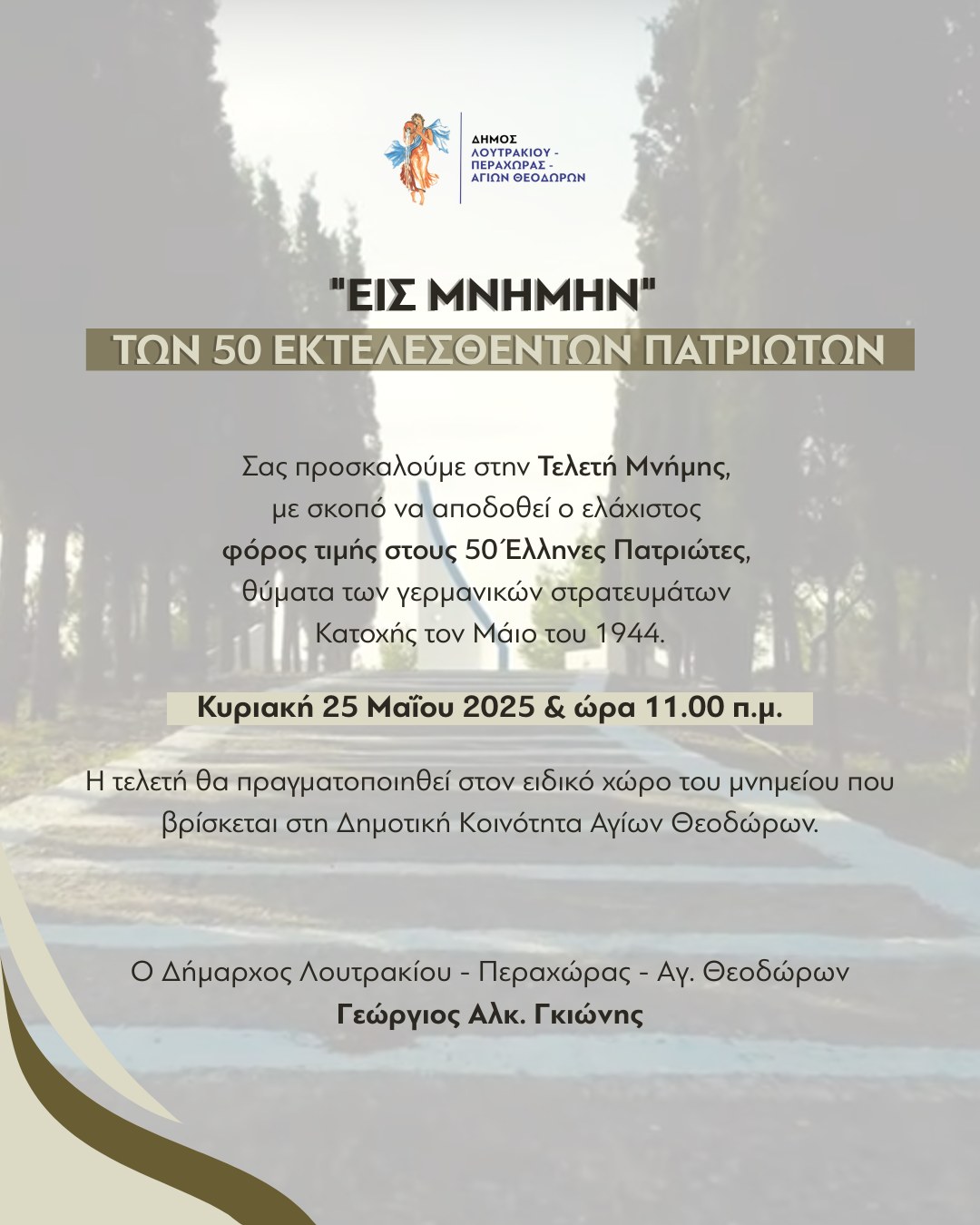 ΔΗΜΟΣ
ΛΟΥΤΡΑΚΙΟΥ -
ΠΕΡΑΧΩΡΑΣ -
ΑΓΙΩΝ ΘΕΟΔΩΡΩΝ

"ΕΙΣ ΜΝΗΜΗΝ"
ΤΩΝ 50 ΕΚΤΕΛΕΣΘΕΝΤΩΝ ΠΑΤΡΙΩΤΩΝ

Σας προσκαλούμε στην Τελετή Μνήμης, με σκοπό να αποδοθεί ο ελάχιστος φόρος τιμής στους 50 Έλληνες Πατριώτες, θύματα των γερμανικών στρατευμάτων Κατοχής τον Μάιο του 1944.

Κυριακή 25 Μαΐου 2025 & ώρα 11.00 π.μ.

Η τελετή θα πραγματοποιηθεί στον ειδικό χώρο του μνημείου που βρίσκεται στη Δημοτική Κοινότητα Αγίων Θεοδώρων.

Ο Δήμαρχος Λουτρακίου - Περαχώρας - Αγ. Θεοδώρων
Γεώργιος Αλκ. Γκιώνης